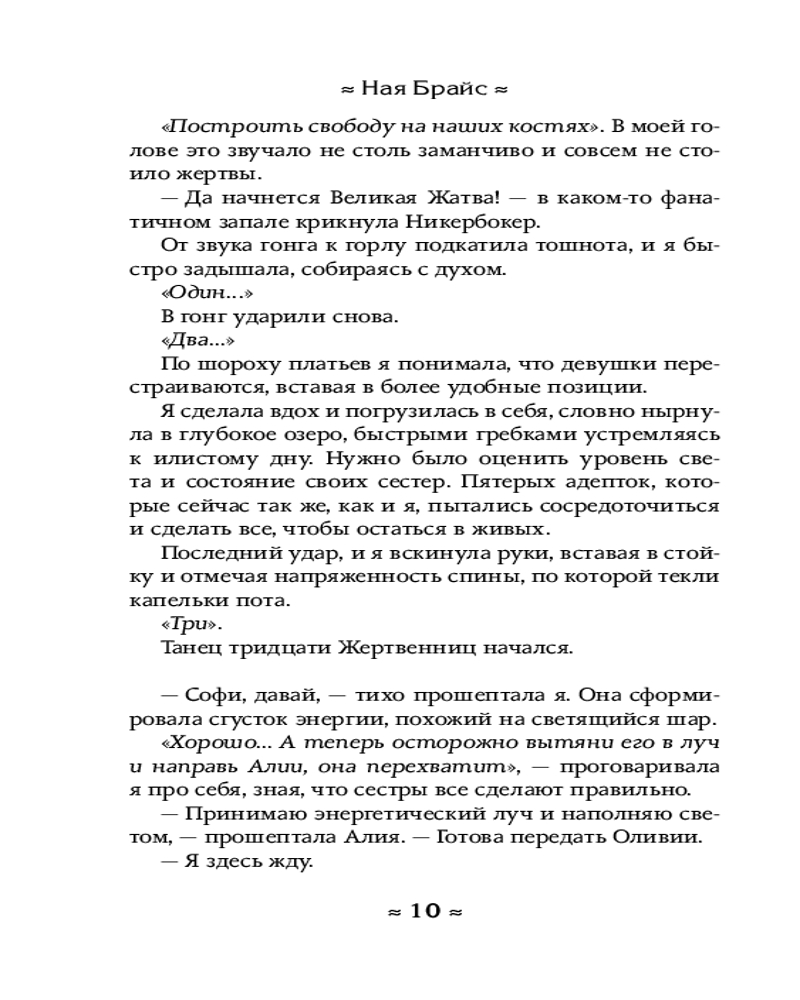 ≈ Ная Брайс ≈

«Построить свободу на наших костях». В моей голове это звучало не столь заманчиво и совсем не стоило жертвы.

— Да начнется Великая Жатва! — в каком-то фанатичном запале крикнула Никербокер.

От звука гонга к горлу подкатила тошнота, и я быстро задышала, собираясь с духом.

«Один...»

В гонг ударили снова.

«Два...»

По шороху платьев я понимала, что девушки перестраиваются, вставая в более удобные позиции.

Я сделала вдох и погрузилась в себя, словно нырнула в глубокое озеро, быстрыми гребками устремляясь к илистому дну. Нужно было оценить уровень света и состояние своих сестер. Пятерых адепток, которые сейчас так же, как и я, пытались сосредоточиться и сделать все, чтобы остаться в живых.

Последний удар, и я вскинула руки, вставая в стойку и отмечая напряженность спины, по которой текли капельки пота.

«Три».

Танец тридцати Жертвенниц начался.

— Софи, давай, — тихо прошептала я. Она сформировала сгусток энергии, похожий на светящийся шар.

«Хорошо... А теперь осторожно вытяни его в луч и направь Алии, она перехватит», — проговаривала я про себя, зная, что сестры все сделают правильно.

— Принимаю энергетический луч и наполняю светом, — прошептала Алия. — Готова передать Оливии.

— Я здесь жду.

≈ 10 ≈